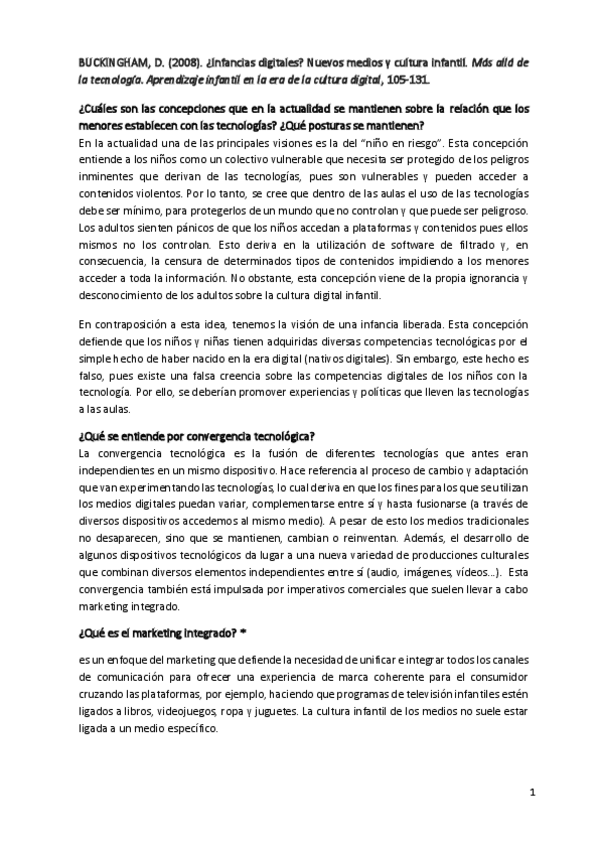 BUCKINGHAM, D. (2008). ¿Infancias digitales? Nuevos medios y cultura infantil. Más allá de la tecnología. Aprendizaje infantil en la era de la cultura digital, 105-131.

¿Cuáles son las concepciones que en la actualidad se mantienen sobre la relación que los menores establecen con las tecnologías? ¿Qué posturas se mantienen?

En la actualidad una de las principales visiones es la del "niño en riesgo". Esta concepción entiende a los niños como un colectivo vulnerable que necesita ser protegido de los peligros inminentes que derivan de las tecnologías, pues son vulnerables y pueden acceder a contenidos violentos. Por lo tanto, se cree que dentro de las aulas el uso de las tecnologías debe ser mínimo, para protegerlos de un mundo que no controlan y que puede ser peligroso. Los adultos sienten pánicos de que los niños accedan a plataformas y contenidos pues ellos mismos no los controlan. Esto deriva en la utilización de software de filtrado y, en consecuencia, la censura de determinados tipos de contenidos impidiendo a los menores acceder a toda la información. No obstante, esta concepción viene de la propia ignorancia y desconocimiento de los adultos sobre la cultura digital infantil.

En contraposición a esta idea, tenemos la visión de una infancia liberada. Esta concepción defiende que los niños y niñas tienen adquiridas diversas competencias tecnológicas por el simple hecho de haber nacido en la era digital (nativos digitales). Sin embargo, este hecho es falso, pues existe una falsa creencia sobre las competencias digitales de los niños con la tecnología. Por ello, se deberían promover experiencias y políticas que lleven las tecnologías a las aulas.

¿Qué se entiende por convergencia tecnológica?

La convergencia tecnológica es la fusión de diferentes tecnologías que antes eran independientes en un mismo dispositivo. Hace referencia al proceso de cambio y adaptación que van experimentando las tecnologías, lo cual deriva en que los fines para los que se utilizan los medios digitales puedan variar, complementarse entre sí y hasta fusionarse (a través de diversos dispositivos accedemos al mismo medio). A pesar de esto los medios tradicionales no desaparecen, sino que se mantienen, cambian o reinventan. Además, el desarrollo de algunos dispositivos tecnológicos da lugar a una nueva variedad de producciones culturales que combinan diversos elementos independientes entre sí (audio, imágenes, vídeos...). Esta convergencia también está impulsada por imperativos comerciales que suelen llevar a cabo marketing integrado.

¿Qué es el marketing integrado? *

es un enfoque del marketing que defiende la necesidad de unificar e integrar todos los canales de comunicación para ofrecer una experiencia de marca coherente para el consumidor cruzando las plataformas, por ejemplo, haciendo que programas de televisión infantiles estén ligados a libros, videojuegos, ropa y juguetes. La cultura infantil de los medios no suele estar ligada a un medio específico.

1